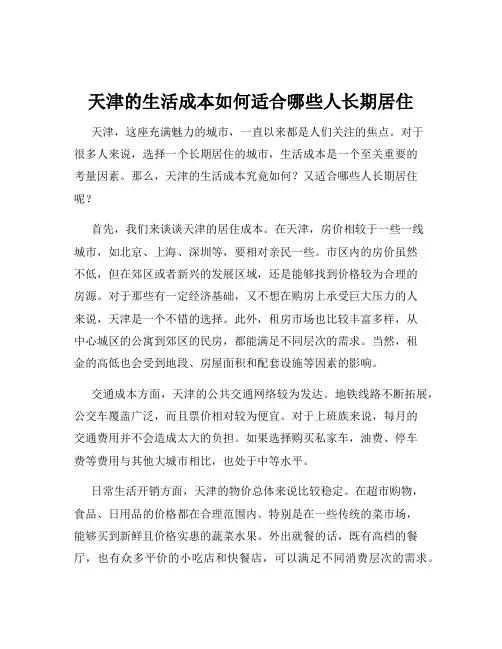 天津的生活成本如何适合哪些人长期居住

天津，这座充满魅力的城市，一直以来都是人们关注的焦点。对于很多人来说，选择一个长期居住的城市，生活成本是一个至关重要的考量因素。那么，天津的生活成本究竟如何？又适合哪些人长期居住呢？

首先，我们来谈谈天津的居住成本。在天津，房价相较于一些一线城市，如北京、上海、深圳等，要相对亲民一些。市区内的房价虽然不低，但在郊区或者新兴的发展区域，还是能够找到价格较为合理的房源。对于那些有一定经济基础，又不想在购房上承受巨大压力的人来说，天津是一个不错的选择。此外，租房市场也比较丰富多样，从中心城区的公寓到郊区的民房，都能满足不同层次的需求。当然，租金的高低也会受到地段、房屋面积和配套设施等因素的影响。

交通成本方面，天津的公共交通网络较为发达。地铁线路不断拓展，公交车覆盖广泛，而且票价相对较为便宜。对于上班族来说，每月的交通费用并不会造成太大的负担。如果选择购买私家车，油费、停车费等费用与其他大城市相比，也处于中等水平。

日常生活开销方面，天津的物价总体来说比较稳定。在超市购物，食品、日用品的价格都在合理范围内。特别是在一些传统的菜市场，能够买到新鲜且价格实惠的蔬菜水果。外出就餐的话，既有高档的餐厅，也有众多平价的小吃店和快餐店，可以满足不同消费层次的需求。